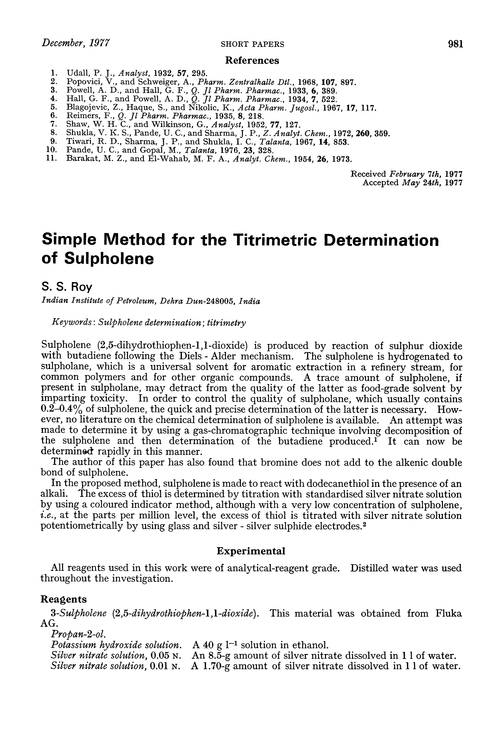 December, 1977 SHORT PAPERS 981

References

1. Udall, P. J., Analyst, 1932, 57, 295.
2. Popovici, V., and Schweiger, A., Pharm. Zentralhalle Dtl., 1968, 107, 897.
3. Powell, A. D., and Hall, G. F., Q. Jl Pharm. Pharmac., 1933, 6, 389.
4. Hall, G. F., and Powell, A. D., Q. Jl Pharm. Pharmac., 1934, 7, 522.
5. Blagojevic, Z., Haque, S., and Nikolic, K., Acta Pharm. Jugosl., 1967, 17, 117.
6. Reimers, F., Q. Jl Pharm. Pharmac., 1935, 8, 218.
7. Shaw, W. H. C., and Wilkinson, G., Analyst, 1952, 77, 127.
8. Shukla, V. K. S., Pande, U. C., and Sharma, J. P., Z. Analyt. Chem., 1972, 260, 359.
9. Tiwari, R. D., Sharma, J. P., and Shukla, I. C., Talanta, 1967, 14, 853.
10. Pande, U. C., and Gopal, M., Talanta, 1976, 23, 328.
11. Barakat, M. Z., and El-Wahab, M. F. A., Analyt. Chem., 1954, 26, 1973.

Received February 7th, 1977
Accepted May 24th, 1977

Simple Method for the Titrimetric Determination of Sulpholene

S. S. Roy

Indian Institute of Petroleum, Dehra Dun-248005, India

Keywords: Sulpholene determination; titrimetry

Sulpholene (2,5-dihydrothiophen-1,1-dioxide) is produced by reaction of sulphur dioxide with butadiene following the Diels - Alder mechanism. The sulpholene is hydrogenated to sulpholane, which is a universal solvent for aromatic extraction in a refinery stream, for common polymers and for other organic compounds. A trace amount of sulpholene, if present in sulpholane, may detract from the quality of the latter as food-grade solvent by imparting toxicity. In order to control the quality of sulpholane, which usually contains 0.2–0.4% of sulpholene, the quick and precise determination of the latter is necessary. However, no literature on the chemical determination of sulpholene is available. An attempt was made to determine it by using a gas-chromatographic technique involving decomposition of the sulpholene and then determination of the butadiene produced.$^1$ It can now be determined rapidly in this manner.

The author of this paper has also found that bromine does not add to the alkenic double bond of sulpholene.

In the proposed method, sulpholene is made to react with dodecanethiol in the presence of an alkali. The excess of thiol is determined by titration with standardised silver nitrate solution by using a coloured indicator method, although with a very low concentration of sulpholene, i.e., at the parts per million level, the excess of thiol is titrated with silver nitrate solution potentiometrically by using glass and silver - silver sulphide electrodes.$^2$

Experimental

All reagents used in this work were of analytical-reagent grade. Distilled water was used throughout the investigation.

Reagents

3-Sulpholene (2,5-dihydrothiophen-1,1-dioxide). This material was obtained from Fluka AG.

Propan-2-ol.

Potassium hydroxide solution. A 40 g $l^{-1}$ solution in ethanol.

Silver nitrate solution, 0.05 N. An 8.5-g amount of silver nitrate dissolved in 1 l of water.

Silver nitrate solution, 0.01 N. A 1.70-g amount of silver nitrate dissolved in 1 l of water.